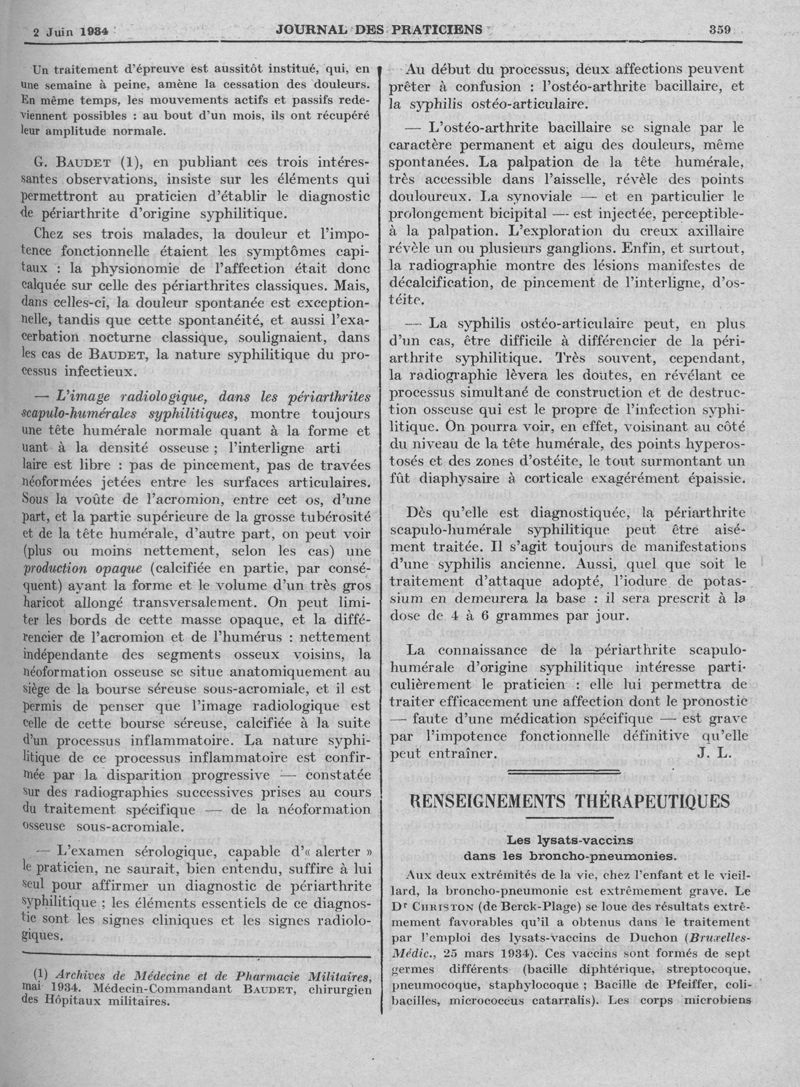 2 Juin 1934 JOURNAL DES PRATICIENS 359

Un traitement d'épreuve est aussitôt institué, qui, en une semaine à peine, amène la cessation des douleurs. En même temps, les mouvements actifs et passifs redeviennent possibles : au bout d'un mois, ils ont récupéré leur amplitude normale.

G. BAUDET (1), en publiant ces trois intéressantes observations, insiste sur les éléments qui permettront au praticien d'établir le diagnostic de périarthrite d'origine syphilitique.

Chez ses trois malades, la douleur et l'impotence fonctionnelle étaient les symptômes capitaux : la physionomie de l'affection était donc calquée sur celle des périarthrites classiques. Mais, dans celles-ci, la douleur spontanée est exceptionnelle, tandis que cette spontanéité, et aussi l'exacerbation nocturne classique, soulignaient, dans les cas de BAUDET, la nature syphilitique du processus infectieux.

— L'image radiologique, dans les périarthrites scapulo-humérales syphilitiques, montre toujours une tête humérale normale quant à la forme et uant à la densité osseuse ; l'interligne arti laire est libre : pas de pincement, pas de travées néoformées jetées entre les surfaces articulaires. Sous la voûte de l'acromion, entre cet os, d'une part, et la partie supérieure de la grosse tubérosité et de la tête humérale, d'autre part, on peut voir (plus ou moins nettement, selon les cas) une production opaque (calcifiée en partie, par conséquent) ayant la forme et le volume d'un très gros haricot allongé transversalement. On peut limiter les bords de cette masse opaque, et la différencier de l'acromion et de l'humérus : nettement indépendante des segments osseux voisins, la néoformation osseuse se situe anatomiquement au siège de la bourse séreuse sous-acromiale, et il est permis de penser que l'image radiologique est celle de cette bourse séreuse, calcifiée à la suite d'un processus inflammatoire. La nature syphilitique de ce processus inflammatoire est confirmée par la disparition progressive — constatée sur des radiographies successives prises au cours du traitement spécifique — de la néoformation osseuse sous-acromiale.

— L'examen sérologique, capable d'« alerter » le praticien, ne saurait, bien entendu, suffire à lui seul pour affirmer un diagnostic de périarthrite syphilitique ; les éléments essentiels de ce diagnostic sont les signes cliniques et les signes radiologiques.

(1) Archives de Médecine et de Pharmacie Militaires, mai 1934. Médecin-Commandant BAUDET, chirurgien des Hôpitaux militaires.

Au début du processus, deux affections peuvent prêter à confusion : l'ostéo-arthrite bacillaire, et la syphilis ostéo-articulaire.

— L'ostéo-arthrite bacillaire se signale par le caractère permanent et aigu des douleurs, même spontanées. La palpation de la tête humérale, très accessible dans l'aisselle, révèle des points douloureux. La synoviale — et en particulier le prolongement bicipital — est injectée, perceptible à la palpation. L'exploration du creux axillaire révèle un ou plusieurs ganglions. Enfin, et surtout, la radiographie montre des lésions manifestes de décalcification, de pincement de l'interligne, d'ostéite.

— La syphilis ostéo-articulaire peut, en plus d'un cas, être difficile à différencier de la périarthrite syphilitique. Très souvent, cependant, la radiographie lèvera les doutes, en révélant ce processus simultané de construction et de destruction osseuse qui est le propre de l'infection syphilitique. On pourra voir, en effet, voisinant au côté du niveau de la tête humérale, des points hyperostosés et des zones d'ostéite, le tout surmontant un fût diaphysaire à corticale exagérément épaissie.

Dès qu'elle est diagnostiquée, la périarthrite scapulo-humérale syphilitique peut être aisément traitée. Il s'agit toujours de manifestations d'une syphilis ancienne. Aussi, quel que soit le traitement d'attaque adopté, l'iodure de potassium en demeurera la base : il sera prescrit à la dose de 4 à 6 grammes par jour.

La connaissance de la périarthrite scapulo-humérale d'origine syphilitique intéresse particulièrement le praticien : elle lui permettra de traiter efficacement une affection dont le pronostic — faute d'une médication spécifique — est grave par l'impotence fonctionnelle définitive qu'elle peut entraîner. J. L.

RENSEIGNEMENTS THÉRAPEUTIQUES

Les lysats-vaccins dans les broncho-pneumonies.

Aux deux extrémités de la vie, chez l'enfant et le vieillard, la broncho-pneumonie est extrêmement grave. Le Dr CHRISTON (de Berck-Plage) se loue des résultats extrêmement favorables qu'il a obtenus dans le traitement par l'emploi des lysats-vaccins de Duchon (Bruxelles-Médic., 25 mars 1934). Ces vaccins sont formés de sept germes différents (bacille diphtérique, streptocoque, pneumocoque, staphylocoque ; Bacille de Pfeiffer, colibacilles, micrococcus catarralis). Les corps microbiens